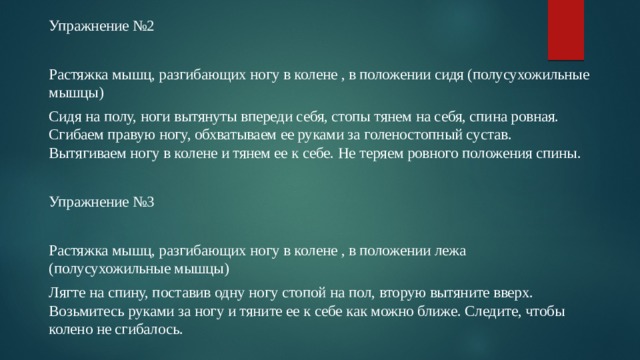 Упражнение №2

Растяжка мышц, разгибающих ногу в колене , в положении сидя (полусухожильные мышцы)

Сидя на полу, ноги вытянуты впереди себя, стопы тянем на себя, спина ровная. Сгибаем правую ногу, обхватываем ее руками за голеностопный сустав. Вытягиваем ногу в колене и тянем ее к себе. Не теряем ровного положения спины.

Упражнение №3

Растяжка мышц, разгибающих ногу в колене , в положении лежа (полусухожильные мышцы)

Лягте на спину, поставив одну ногу стопой на пол, вторую вытяните вверх. Возьмитесь руками за ногу и тяните ее к себе как можно ближе. Следите, чтобы колено не сгибалось.